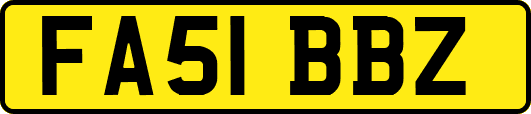 FA51 BBZ